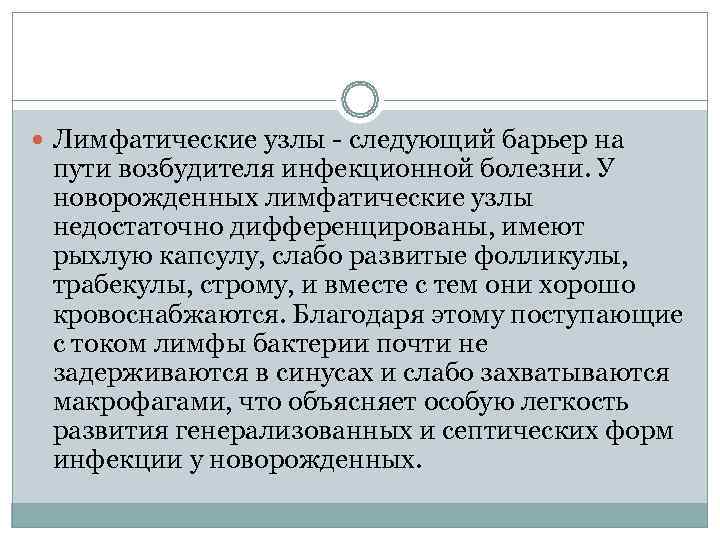 Лимфатические узлы - следующий барьер на пути возбудителя инфекционной болезни. У новорожденных лимфатические узлы недостаточно дифференцированы, имеют рыхлую капсулу, слабо развитые фолликулы, трабекулы, строму, и вместе с тем они хорошо кровоснабжаются. Благодаря этому поступающие с током лимфы бактерии почти не задерживаются в синусах и слабо захватываются макрофагами, что объясняет особую легкость развития генерализованных и септических форм инфекции у новорожденных.